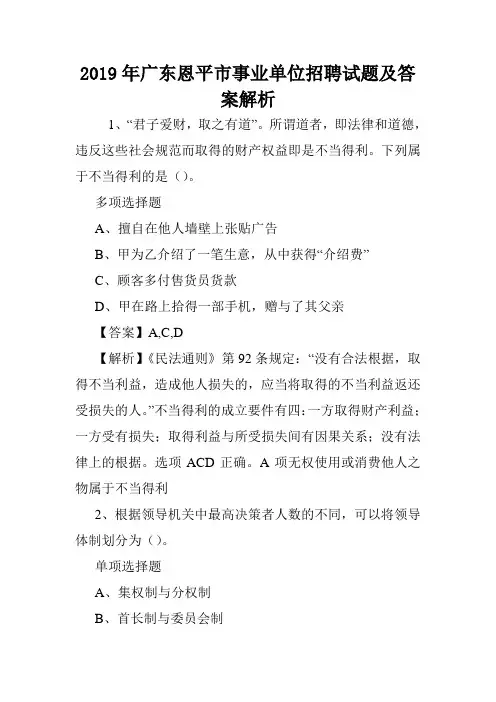 2019年广东恩平市事业单位招聘试题及答案解析

1、“君子爱财，取之有道”。所谓道者，即法律和道德，违反这些社会规范而取得的财产权益即是不当得利。下列属于不当得利的是（）。

多项选择题

A、擅自在他人墙壁上张贴广告

B、甲为乙介绍了一笔生意，从中获得“介绍费”

C、顾客多付售货员货款

D、甲在路上拾得一部手机，赠与了其父亲

【答案】A,C,D

【解析】《民法通则》第92条规定：“没有合法根据，取得不当利益，造成他人损失的，应当将取得的不当利益返还受损失的人。”不当得利的成立要件有四：一方取得财产利益；一方受有损失；取得利益与所受损失间有因果关系；没有法律上的根据。选项ACD正确。A项无权使用或消费他人之物属于不当得利

2、根据领导机关中最高决策者人数的不同，可以将领导体制划分为（）。

单项选择题

A、集权制与分权制

B、首长制与委员会制